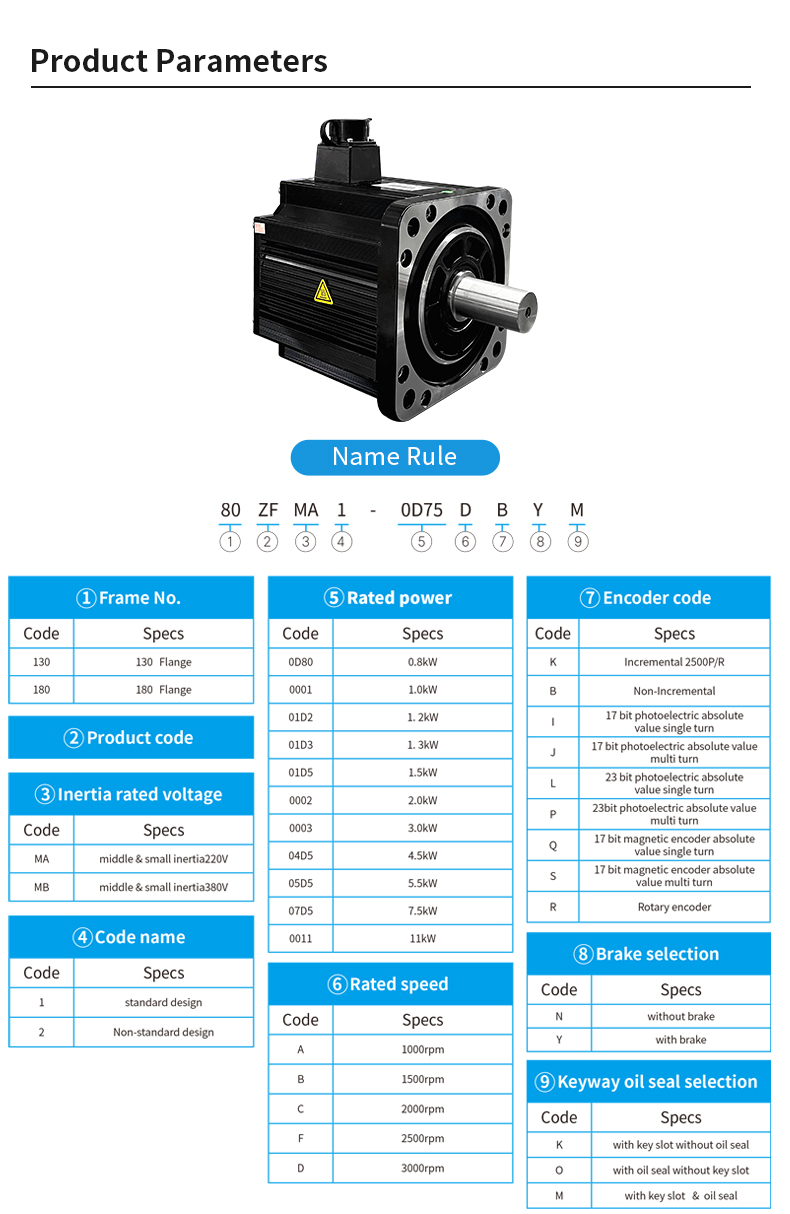 Product Parameters

Name Rule

80 ZF MA 1 - 0D75 D B Y M
① ② ③ ④ ⑤ ⑥ ⑦ ⑧ ⑨

①Frame No.

| Code | Specs |
|---|---|
| 130 | 130 Flange |
| 180 | 180 Flange |

②Product code

③Inertia rated voltage

| Code | Specs |
|---|---|
| MA | middle & small inertia220V |
| MB | middle & small inertia380V |

④Code name

| Code | Specs |
|---|---|
| 1 | standard design |
| 2 | Non-standard design |

⑤Rated power

| Code | Specs |
|---|---|
| 0D80 | 0.8kW |
| 0001 | 1.0kW |
| 01D2 | 1. 2kW |
| 01D3 | 1. 3kW |
| 01D5 | 1.5kW |
| 0002 | 2.0kW |
| 0003 | 3.0kW |
| 04D5 | 4.5kW |
| 05D5 | 5.5kW |
| 07D5 | 7.5kW |
| 0011 | 11kW |

⑥Rated speed

| Code | Specs |
|---|---|
| A | 1000rpm |
| B | 1500rpm |
| C | 2000rpm |
| F | 2500rpm |
| D | 3000rpm |

⑦Encoder code

| Code | Specs |
|---|---|
| K | Incremental 2500P/R |
| B | Non-Incremental |
| I | 17 bit photoelectric absolute value single turn |
| J | 17 bit photoelectric absolute value multi turn |
| L | 23 bit photoelectric absolute value single turn |
| P | 23bit photoelectric absolute value multi turn |
| Q | 17 bit magnetic encoder absolute value single turn |
| S | 17 bit magnetic encoder absolute value multi turn |
| R | Rotary encoder |

⑧Brake selection

| Code | Specs |
|---|---|
| N | without brake |
| Y | with brake |

⑨Keyway oil seal selection

| Code | Specs |
|---|---|
| K | with key slot without oil seal |
| O | with oil seal without key slot |
| M | with key slot & oil seal |